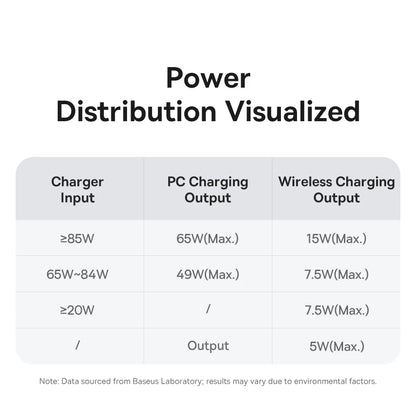 Power
Distribution Visualized

| Charger Input | PC Charging Output | Wireless Charging Output |
|---|---|---|
| ≥85W | 65W(Max.) | 15W(Max.) |
| 65W~84W | 49W(Max.) | 7.5W(Max.) |
| ≥20W | / | 7.5W(Max.) |
| / | Output | 5W(Max.) |

Note: Data sourced from Baseus Laboratory; results may vary due to environmental factors.